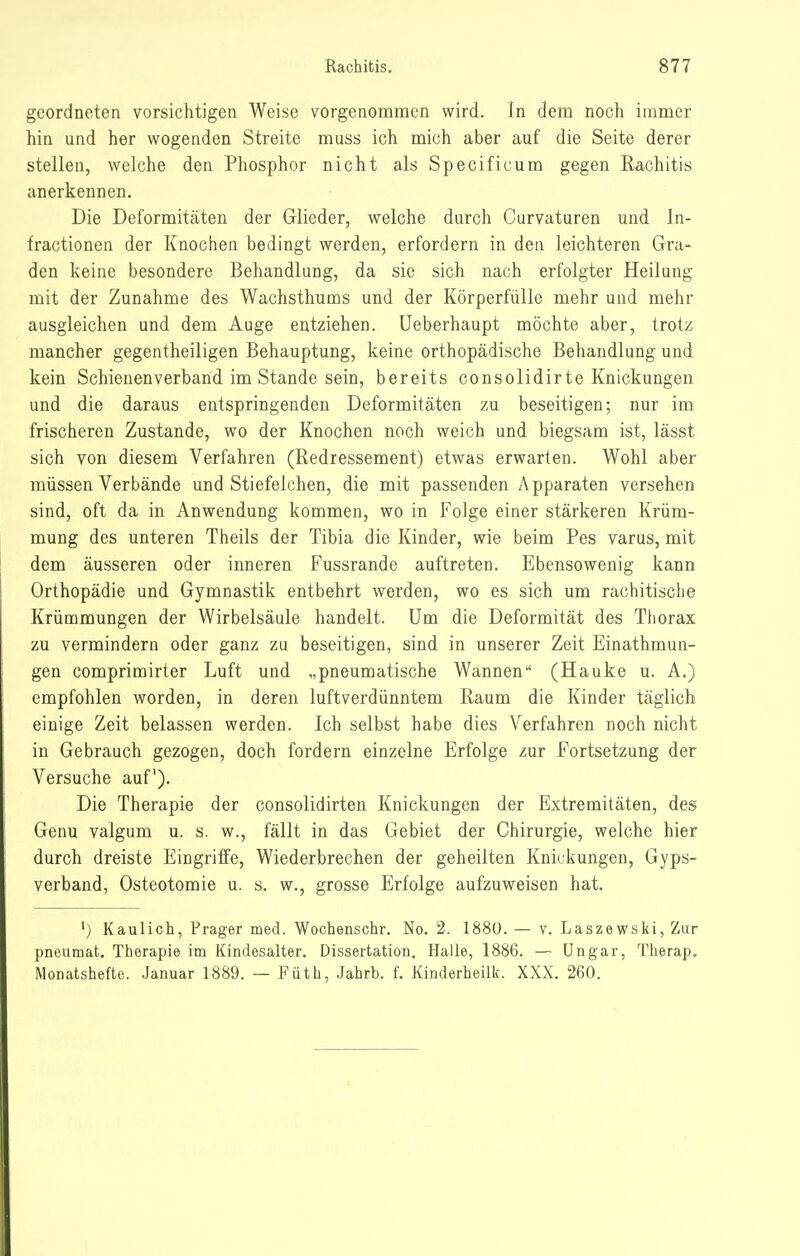 Rachitis. 877

geordneten vorsichtigen Weise vorgenommen wird. In dem noch immer hin und her wogenden Streite muss ich mich aber auf die Seite derer stellen, welche den Phosphor nicht als Specificum gegen Rachitis anerkennen.

Die Deformitäten der Glieder, welche durch Curvaturen und Infractionen der Knochen bedingt werden, erfordern in den leichteren Graden keine besondere Behandlung, da sie sich nach erfolgter Heilung mit der Zunahme des Wachsthums und der Körperfülle mehr und mehr ausgleichen und dem Auge entziehen. Ueberhaupt möchte aber, trotz mancher gegentheiligen Behauptung, keine orthopädische Behandlung und kein Schienenverband im Stande sein, bereits consolidirte Knickungen und die daraus entspringenden Deformitäten zu beseitigen; nur im frischeren Zustande, wo der Knochen noch weich und biegsam ist, lässt sich von diesem Verfahren (Redressement) etwas erwarten. Wohl aber müssen Verbände und Stiefelchen, die mit passenden Apparaten versehen sind, oft da in Anwendung kommen, wo in Folge einer stärkeren Krümmung des unteren Theils der Tibia die Kinder, wie beim Pes varus, mit dem äusseren oder inneren Fussrande auftreten. Ebensowenig kann Orthopädie und Gymnastik entbehrt werden, wo es sich um rachitische Krümmungen der Wirbelsäule handelt. Um die Deformität des Thorax zu vermindern oder ganz zu beseitigen, sind in unserer Zeit Einathmungen comprimirter Luft und „pneumatische Wannen“ (Hauke u. A.) empfohlen worden, in deren luftverdünntem Raum die Kinder täglich einige Zeit belassen werden. Ich selbst habe dies Verfahren noch nicht in Gebrauch gezogen, doch fordern einzelne Erfolge zur Fortsetzung der Versuche auf¹).

Die Therapie der consolidirten Knickungen der Extremitäten, des Genu valgum u. s. w., fällt in das Gebiet der Chirurgie, welche hier durch dreiste Eingriffe, Wiederbrechen der geheilten Knickungen, Gypsverband, Osteotomie u. s. w., grosse Erfolge aufzuweisen hat.

¹) Kaulich, Prager med. Wochenschr. No. 2. 1880. — v. Laszewski, Zur pneumat. Therapie im Kindesalter. Dissertation. Halle, 1886. — Ungar, Therap. Monatshefte. Januar 1889. — Füth, Jahrb. f. Kinderheilk. XXX. 260.